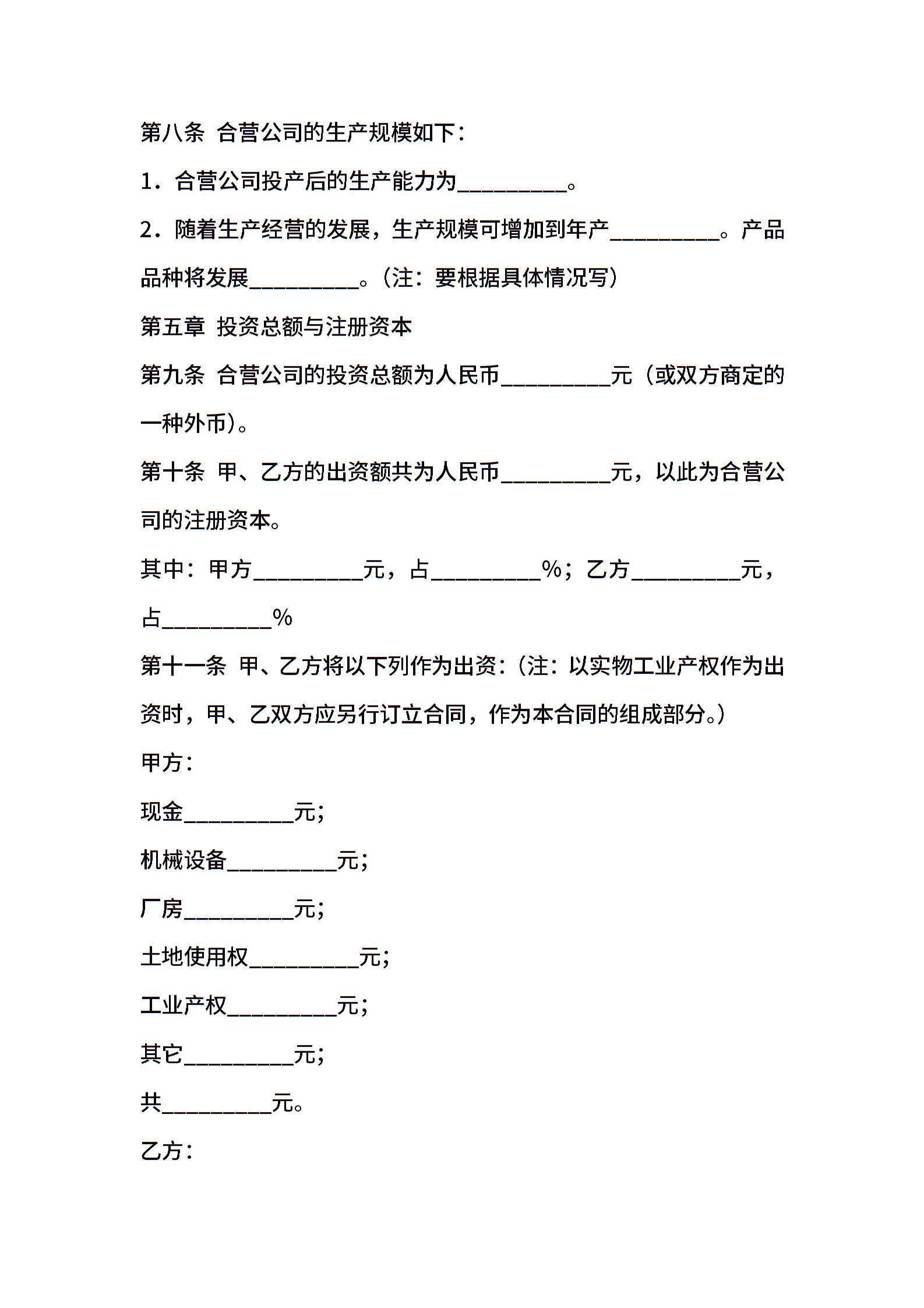 第八条 合营公司的生产规模如下：

1．合营公司投产后的生产能力为__________。

2．随着生产经营的发展，生产规模可增加到年产__________。产品品种将发展__________。（注：要根据具体情况写）

第五章 投资总额与注册资本

第九条 合营公司的投资总额为人民币__________元（或双方商定的一种外币）。

第十条 甲、乙方的出资额共为人民币__________元，以此为合营公司的注册资本。

其中：甲方__________元，占__________%；乙方__________元，占__________%

第十一条 甲、乙方将以下列作为出资：（注：以实物工业产权作为出资时，甲、乙双方应另行订立合同，作为本合同的组成部分。）

甲方：

现金__________元；

机械设备__________元；

厂房__________元；

土地使用权__________元；

工业产权__________元；

其它__________元；

共__________元。

乙方：